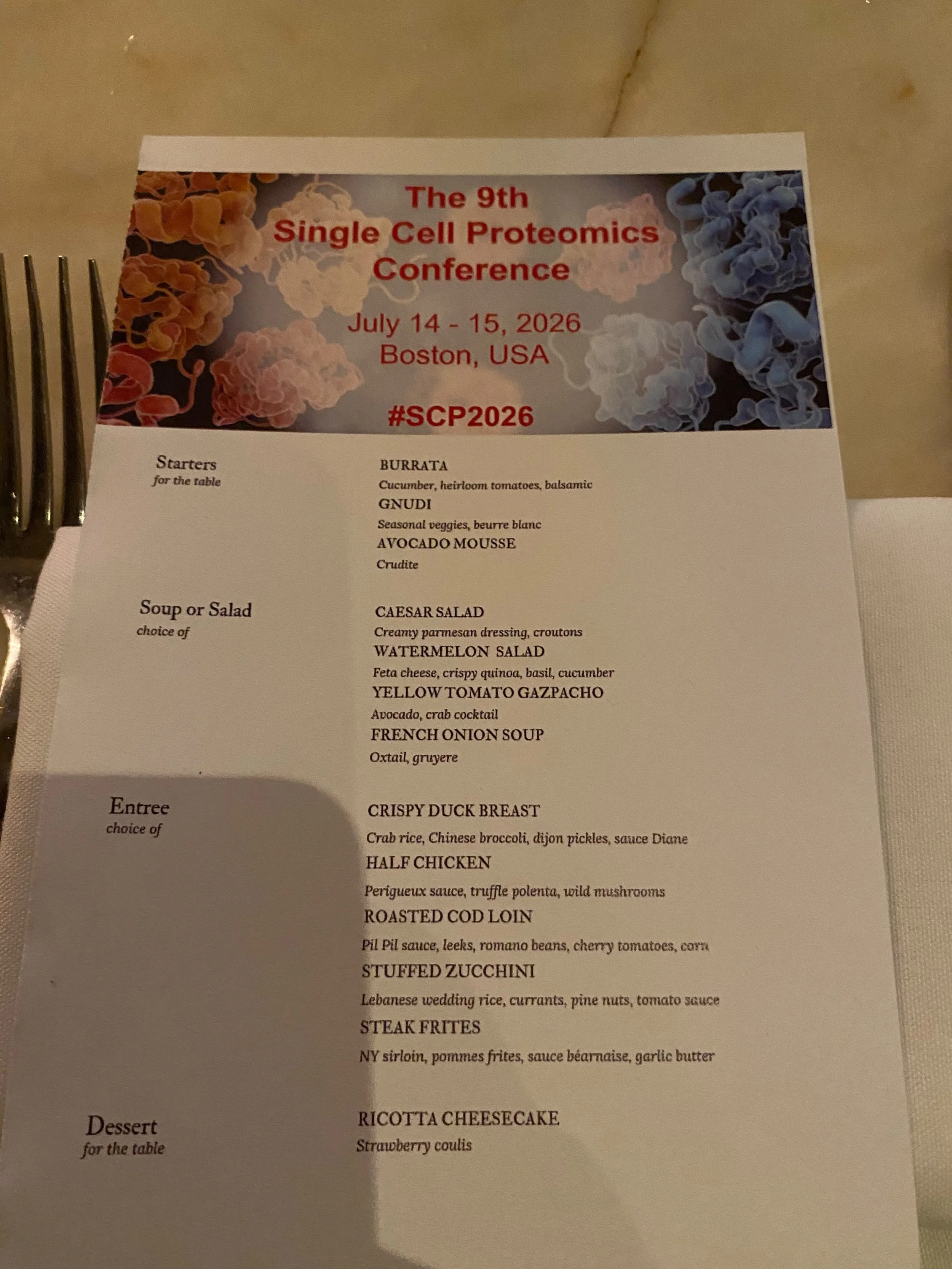 The 9th
Single Cell Proteomics
Conference

July 14 - 15, 2026
Boston, USA

#SCP2026

Starters
for the table

BURRATA
Cucumber, heirloom tomatoes, balsamic
GNUDI
Seasonal veggies, beurre blanc
AVOCADO MOUSSE
Crudite

Soup or Salad
choice of

CAESAR SALAD
Creamy parmesan dressing, croutons
WATERMELON SALAD
Feta cheese, crispy quinoa, basil, cucumber
YELLOW TOMATO GAZPACHO
Avocado, crab cocktail
FRENCH ONION SOUP
Oxtail, gruyere

Entree
choice of

CRISPY DUCK BREAST
Crab rice, Chinese broccoli, dijon pickles, sauce Diane
HALF CHICKEN
Perigueux sauce, truffle polenta, wild mushrooms
ROASTED COD LOIN
Pil Pil sauce, leeks, romano beans, cherry tomatoes, corn
STUFFED ZUCCHINI
Lebanese wedding rice, currants, pine nuts, tomato sauce
STEAK FRITES
NY sirloin, pommes frites, sauce béarnaise, garlic butter

Dessert
for the table

RICOTTA CHEESECAKE
Strawberry coulis